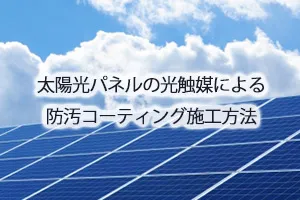 太陽光パネルの光触媒による
防汚コーティング施工方法